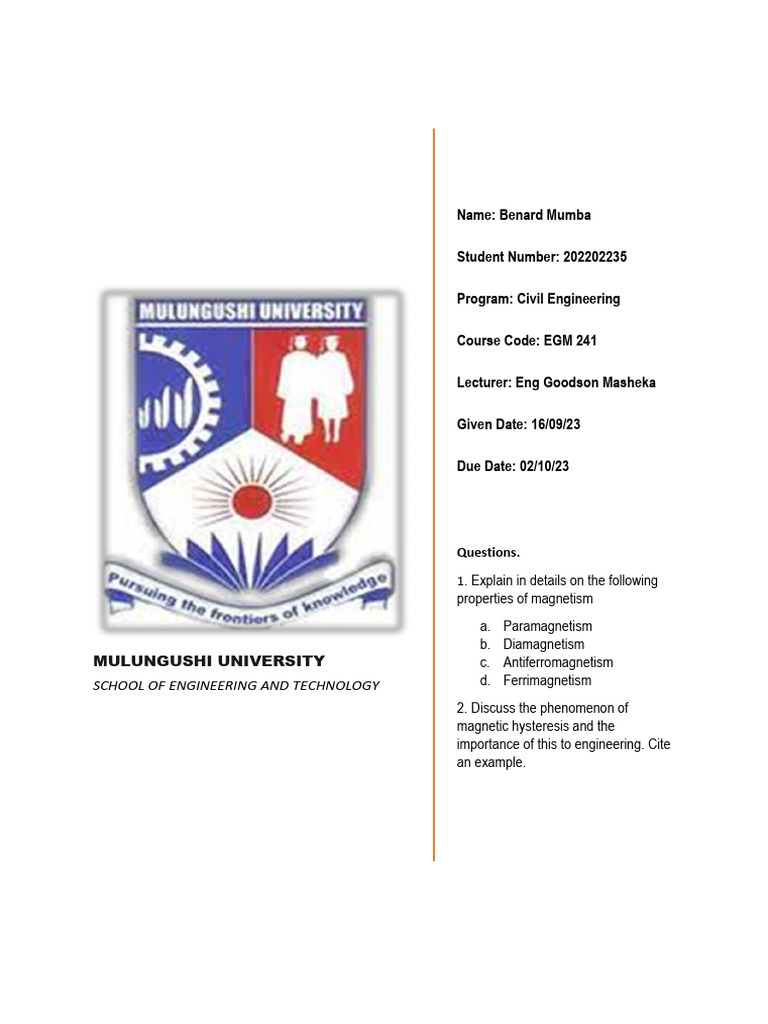 MULUNGUSHI UNIVERSITY

Pursuing the frontiers of knowledge

MULUNGUSHI UNIVERSITY

SCHOOL OF ENGINEERING AND TECHNOLOGY

Name: Benard Mumba

Student Number: 202202235

Program: Civil Engineering

Course Code: EGM 241

Lecturer: Eng Goodson Masheka

Given Date: 16/09/23

Due Date: 02/10/23

Questions.

1. Explain in details on the following properties of magnetism

a. Paramagnetism
b. Diamagnetism
c. Antiferromagnetism
d. Ferrimagnetism

2. Discuss the phenomenon of magnetic hysteresis and the importance of this to engineering. Cite an example.